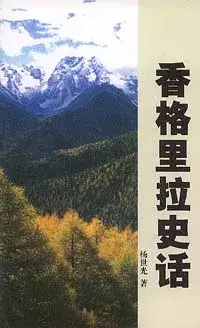 香格里拉史话

杨世光 著